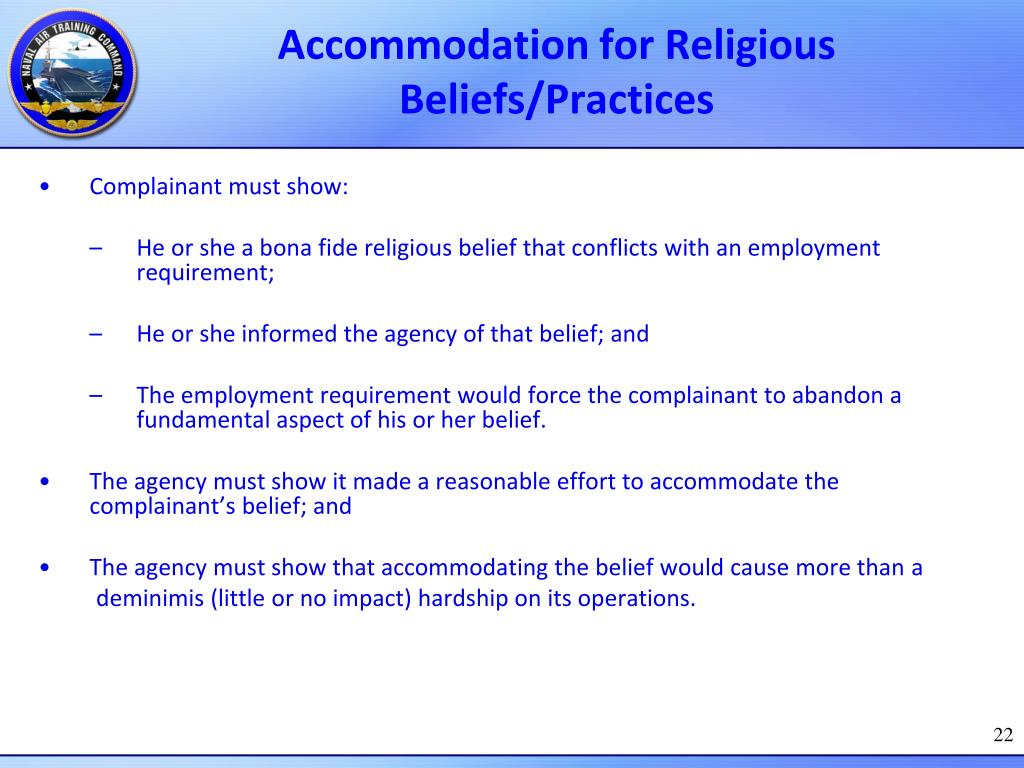 NAVAL AIR TRAINING COMMAND

Accommodation for Religious Beliefs/Practices

• Complainant must show:

– He or she a bona fide religious belief that conflicts with an employment requirement;

– He or she informed the agency of that belief; and

– The employment requirement would force the complainant to abandon a fundamental aspect of his or her belief.

• The agency must show it made a reasonable effort to accommodate the complainant's belief; and

• The agency must show that accommodating the belief would cause more than a deminimis (little or no impact) hardship on its operations.

22